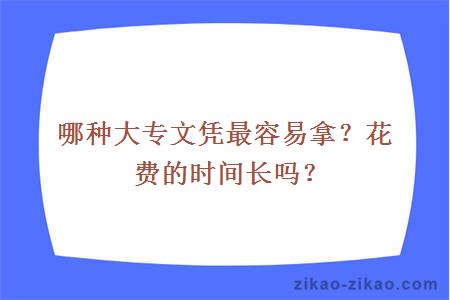 哪种大专文凭最容易拿？花费的时间长吗？

zikao-zikao.com